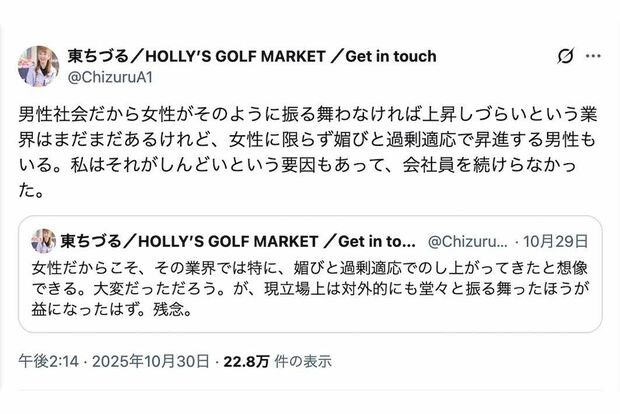 東ちづる／HOLLY'S GOLF MARKET ／Get in touch
@ChizuruA1

男性社会だから女性がそのように振る舞わなければ上昇しづらいという業界はまだまだあるけれど、女性に限らず媚びと過剰適応で昇進する男性もいる。私はそれがしんどいという要因もあって、会社員を続けらなかった。

東ちづる／HOLLY'S GOLF MARKET ／Get in to... @Chizuru... · 10月29日
女性だからこそ、その業界では特に、媚びと過剰適応でのし上がってきたと想像できる。大変だっただろう。が、現立場上は対外的にも堂々と振る舞ったほうが益になったはず。残念。

午後2:14 · 2025年10月30日 · 22.8万 件の表示